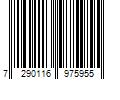 7 290116 975955